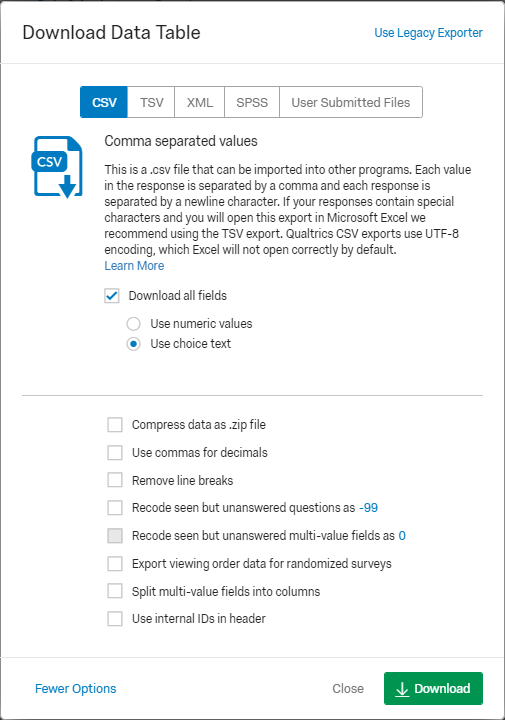 Download Data Table

Use Legacy Exporter

CSV TSV XML SPSS User Submitted Files

CSV

Comma separated values

This is a .csv file that can be imported into other programs. Each value in the response is separated by a comma and each response is separated by a newline character. If your responses contain special characters and you will open this export in Microsoft Excel we recommend using the TSV export. Qualtrics CSV exports use UTF-8 encoding, which Excel will not open correctly by default.
Learn More

Download all fields

Use numeric values

Use choice text

Compress data as .zip file

Use commas for decimals

Remove line breaks

Recode seen but unanswered questions as -99

Recode seen but unanswered multi-value fields as 0

Export viewing order data for randomized surveys

Split multi-value fields into columns

Use internal IDs in header

Fewer Options

Close

Download